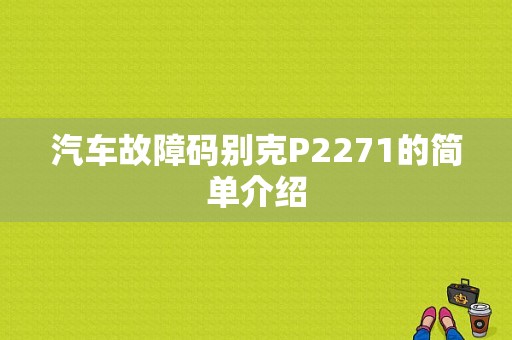 汽车故障码别克P2271的简单介绍